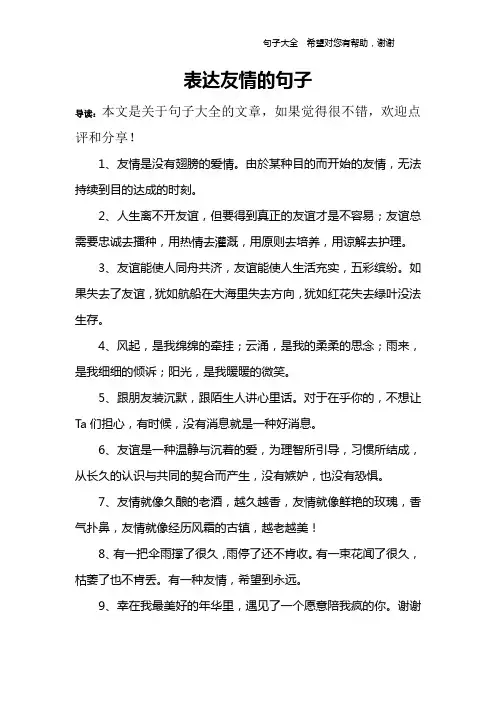 句子大全　希望对您有帮助，谢谢

表达友情的句子

导读：本文是关于句子大全的文章，如果觉得很不错，欢迎点评和分享！

1、友情是没有翅膀的爱情。由於某种目的而开始的友情，无法持续到目的达成的时刻。

2、人生离不开友谊，但要得到真正的友谊才是不容易；友谊总需要忠诚去播种，用热情去灌溉，用原则去培养，用谅解去护理。

3、友谊能使人同舟共济，友谊能使人生活充实，五彩缤纷。如果失去了友谊，犹如航船在大海里失去方向，犹如红花失去绿叶没法生存。

4、风起，是我绵绵的牵挂；云涌，是我的柔柔的思念；雨来，是我细细的倾诉；阳光，是我暖暖的微笑。

5、跟朋友装沉默，跟陌生人讲心里话。对于在乎你的，不想让Ta们担心，有时候，没有消息就是一种好消息。

6、友谊是一种温静与沉着的爱，为理智所引导，习惯所结成，从长久的认识与共同的契合而产生，没有嫉妒，也没有恐惧。

7、友情就像久酿的老酒，越久越香，友情就像鲜艳的玫瑰，香气扑鼻，友情就像经历风霜的古镇，越老越美！

8、有一把伞雨撑了很久，雨停了还不肯收。有一束花闻了很久，枯萎了也不肯丢。有一种友情，希望到永远。

9、幸在我最美好的年华里，遇见了一个愿意陪我疯的你。谢谢